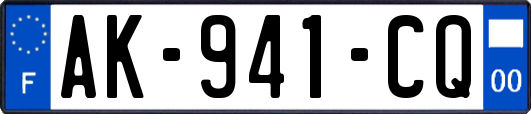 F
AK-941-CQ
00